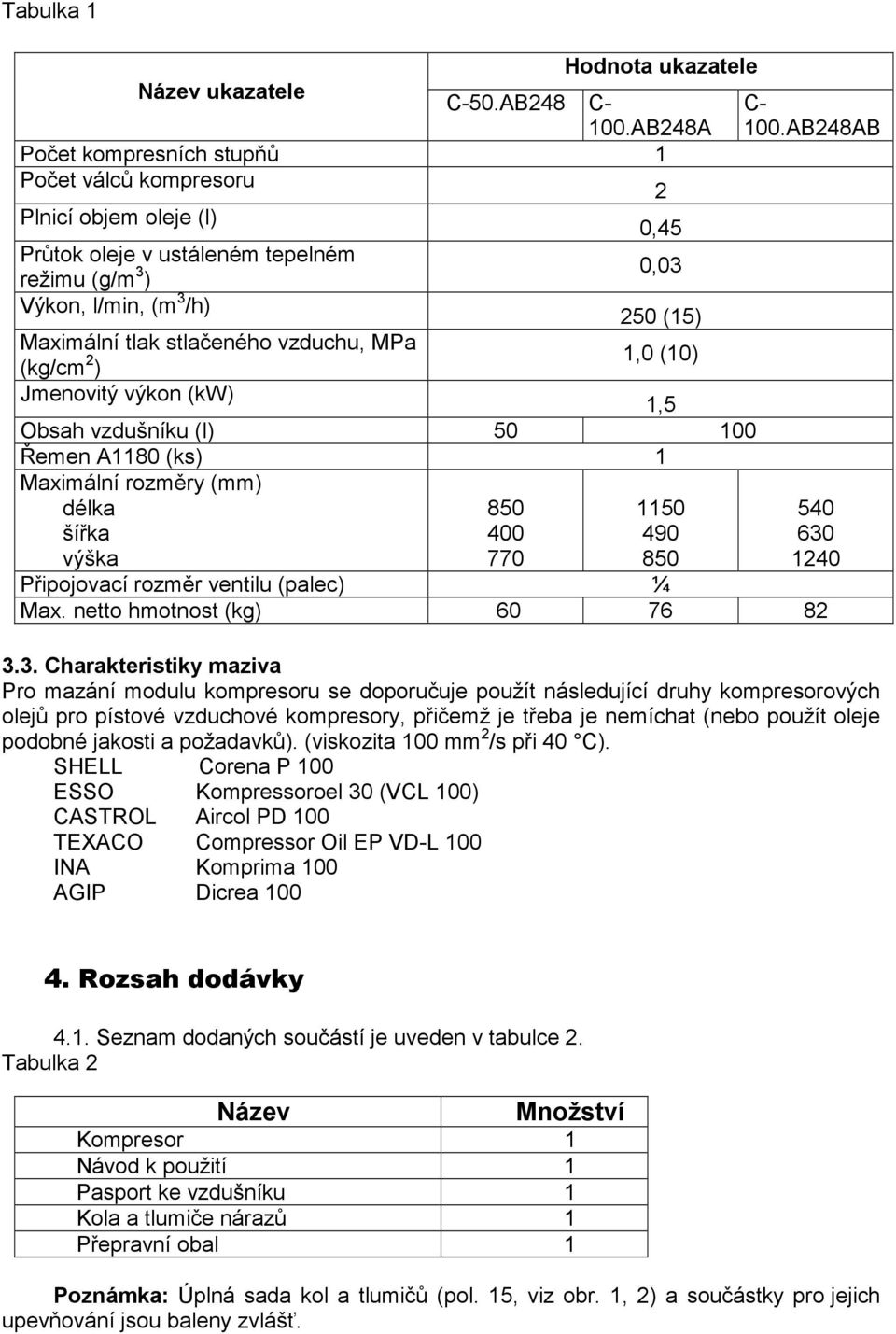 Tabulka 1

| Název ukazatele | Hodnota ukazatele | | |
|---|---|---|---|
| | C-50.AB248 | C-100.AB248A | C-100.AB248AB |
| Počet kompresních stupňů | 1 | | |
| Počet válců kompresoru | 2 | | |
| Plnicí objem oleje (l) | 0,45 | | |
| Průtok oleje v ustáleném tepelném režimu (g/m$^3$) | 0,03 | | |
| Výkon, l/min, (m$^3$/h) | 250 (15) | | |
| Maximální tlak stlačeného vzduchu, MPa (kg/cm$^2$) | 1,0 (10) | | |
| Jmenovitý výkon (kW) | 1,5 | | |
| Obsah vzdušníku (l) | 50 | 100 | |
| Řemen A1180 (ks) | 1 | | |
| Maximální rozměry (mm) délka šířka výška | 850 400 770 | 1150 490 850 | 540 630 1240 |
| Připojovací rozměr ventilu (palec) | ¼ | | |
| Max. netto hmotnost (kg) | 60 | 76 | 82 |

3.3. Charakteristiky maziva
Pro mazání modulu kompresoru se doporučuje použít následující druhy kompresorových olejů pro pístové vzduchové kompresory, přičemž je třeba je nemíchat (nebo použít oleje podobné jakosti a požadavků). (viskozita 100 mm$^2$/s při 40 °C).
SHELL Corena P 100
ESSO Kompressoroel 30 (VCL 100)
CASTROL Aircol PD 100
TEXACO Compressor Oil EP VD-L 100
INA Komprima 100
AGIP Dicrea 100

4. Rozsah dodávky

4.1. Seznam dodaných součástí je uveden v tabulce 2.
Tabulka 2

| Název | Množství |
|---|---|
| Kompresor | 1 |
| Návod k použití | 1 |
| Pasport ke vzdušníku | 1 |
| Kola a tlumiče nárazů | 1 |
| Přepravní obal | 1 |

Poznámka: Úplná sada kol a tlumičů (pol. 15, viz obr. 1, 2) a součástky pro jejich upevňování jsou baleny zvlášť.